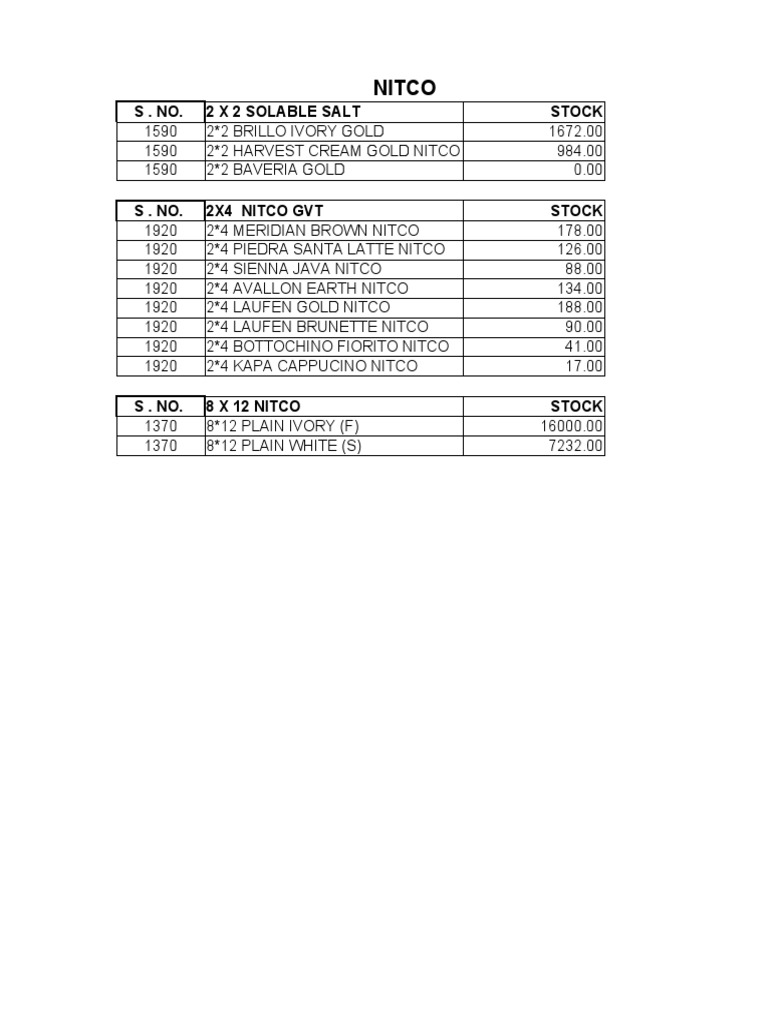 NITCO

| S . NO. | 2 X 2 SOLABLE SALT | STOCK |
|---|---|---|
| 1590 | 2*2 BRILLO IVORY GOLD | 1672.00 |
| 1590 | 2*2 HARVEST CREAM GOLD NITCO | 984.00 |
| 1590 | 2*2 BAVERIA GOLD | 0.00 |

| S . NO. | 2X4 NITCO GVT | STOCK |
|---|---|---|
| 1920 | 2*4 MERIDIAN BROWN NITCO | 178.00 |
| 1920 | 2*4 PIEDRA SANTA LATTE NITCO | 126.00 |
| 1920 | 2*4 SIENNA JAVA NITCO | 88.00 |
| 1920 | 2*4 AVALLON EARTH NITCO | 134.00 |
| 1920 | 2*4 LAUFEN GOLD NITCO | 188.00 |
| 1920 | 2*4 LAUFEN BRUNETTE NITCO | 90.00 |
| 1920 | 2*4 BOTTOCHINO FIORITO NITCO | 41.00 |
| 1920 | 2*4 KAPA CAPPUCINO NITCO | 17.00 |

| S . NO. | 8 X 12 NITCO | STOCK |
|---|---|---|
| 1370 | 8*12 PLAIN IVORY (F) | 16000.00 |
| 1370 | 8*12 PLAIN WHITE (S) | 7232.00 |